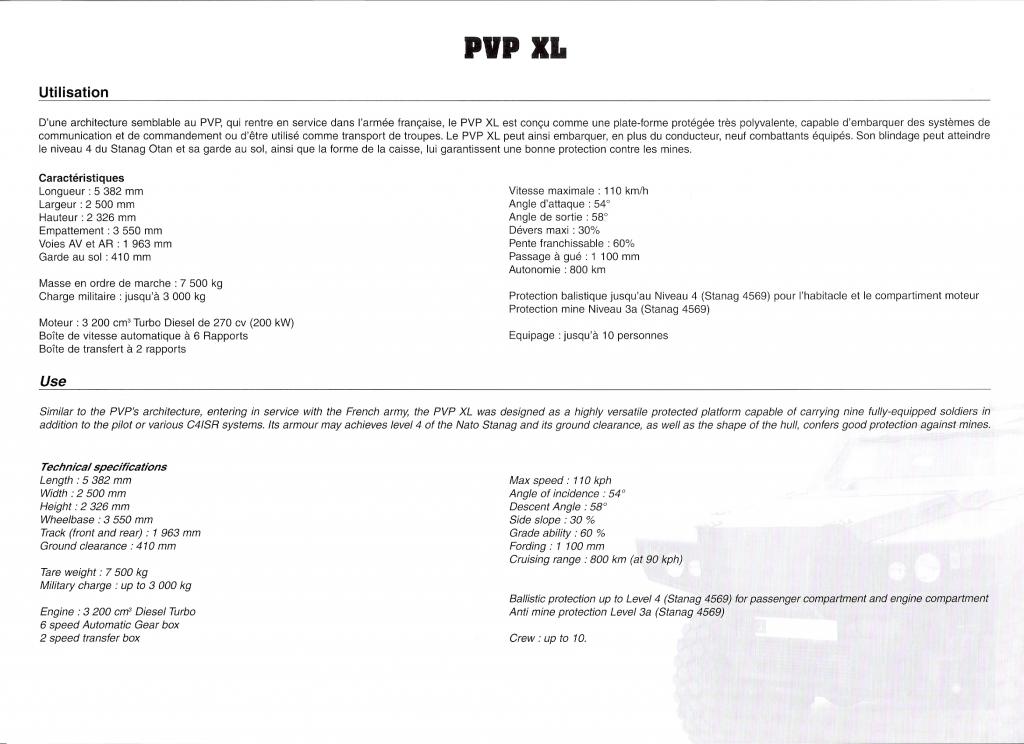 PVP XL

Utilisation

D'une architecture semblable au PVP, qui rentre en service dans l'armée française, le PVP XL est conçu comme une plate-forme protégée très polyvalente, capable d'embarquer des systèmes de communication et de commandement ou d'être utilisé comme transport de troupes. Le PVP XL peut ainsi embarquer, en plus du conducteur, neuf combattants équipés. Son blindage peut atteindre le niveau 4 du Stanag Otan et sa garde au sol, ainsi que la forme de la caisse, lui garantissent une bonne protection contre les mines.

Caractéristiques
Longueur : 5 382 mm
Largeur : 2 500 mm
Hauteur : 2 326 mm
Empattement : 3 550 mm
Voies AV et AR : 1 963 mm
Garde au sol : 410 mm

Masse en ordre de marche : 7 500 kg
Charge militaire : jusqu'à 3 000 kg

Moteur : 3 200 cm³ Turbo Diesel de 270 cv (200 kW)
Boîte de vitesse automatique à 6 Rapports
Boîte de transfert à 2 rapports

Vitesse maximale : 110 km/h
Angle d'attaque : 54°
Angle de sortie : 58°
Dévers maxi : 30%
Pente franchissable : 60%
Passage à gué : 1 100 mm
Autonomie : 800 km

Protection balistique jusqu'au Niveau 4 (Stanag 4569) pour l'habitacle et le compartiment moteur
Protection mine Niveau 3a (Stanag 4569)

Equipage : jusqu'à 10 personnes

Use

Similar to the PVP's architecture, entering in service with the French army, the PVP XL was designed as a highly versatile protected platform capable of carrying nine fully-equipped soldiers in addition to the pilot or various C4ISR systems. Its armour may achieves level 4 of the Nato Stanag and its ground clearance, as well as the shape of the hull, confers good protection against mines.

Technical specifications
Length : 5 382 mm
Width : 2 500 mm
Height : 2 326 mm
Wheelbase : 3 550 mm
Track (front and rear) : 1 963 mm
Ground clearance : 410 mm

Tare weight : 7 500 kg
Military charge : up to 3 000 kg

Engine : 3 200 cm³ Diesel Turbo
6 speed Automatic Gear box
2 speed transfer box

Max speed : 110 kph
Angle of incidence : 54°
Descent Angle : 58°
Side slope : 30 %
Grade ability : 60 %
Fording : 1 100 mm
Cruising range : 800 km (at 90 kph)

Ballistic protection up to Level 4 (Stanag 4569) for passenger compartment and engine compartment
Anti mine protection Level 3a (Stanag 4569)

Crew : up to 10.